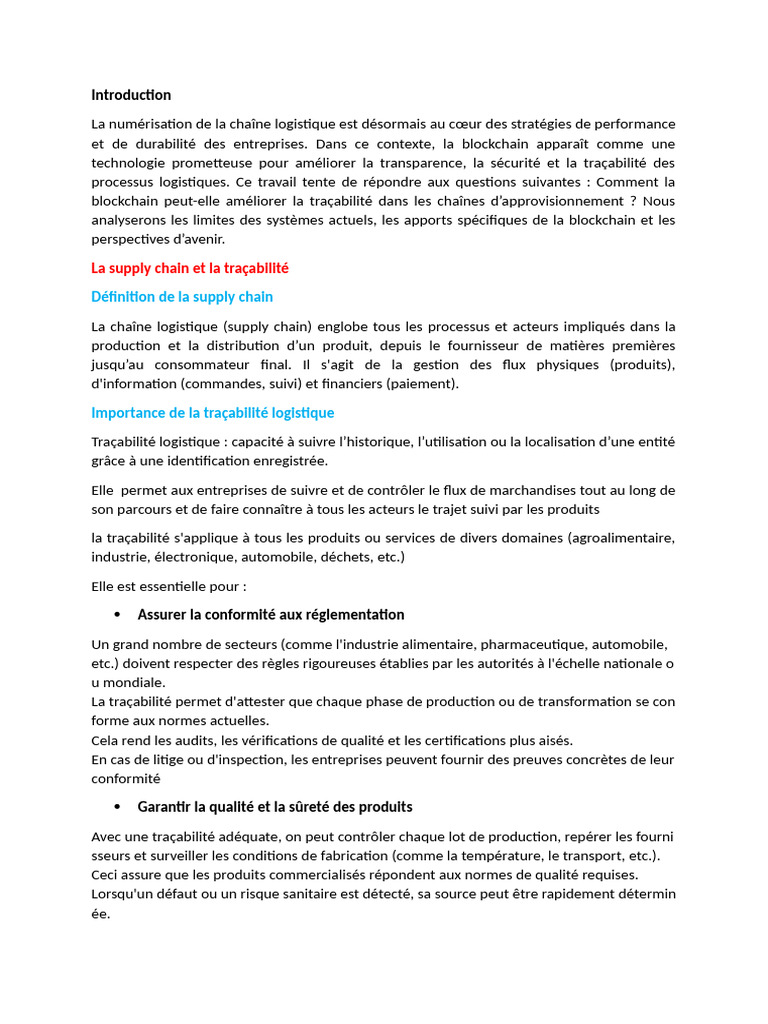 Introduction

La numérisation de la chaîne logistique est désormais au cœur des stratégies de performance et de durabilité des entreprises. Dans ce contexte, la blockchain apparaît comme une technologie prometteuse pour améliorer la transparence, la sécurité et la traçabilité des processus logistiques. Ce travail tente de répondre aux questions suivantes : Comment la blockchain peut-elle améliorer la traçabilité dans les chaînes d'approvisionnement ? Nous analyserons les limites des systèmes actuels, les apports spécifiques de la blockchain et les perspectives d'avenir.

La supply chain et la traçabilité

Définition de la supply chain

La chaîne logistique (supply chain) englobe tous les processus et acteurs impliqués dans la production et la distribution d'un produit, depuis le fournisseur de matières premières jusqu'au consommateur final. Il s'agit de la gestion des flux physiques (produits), d'information (commandes, suivi) et financiers (paiement).

Importance de la traçabilité logistique

Traçabilité logistique : capacité à suivre l'historique, l'utilisation ou la localisation d'une entité grâce à une identification enregistrée.

Elle permet aux entreprises de suivre et de contrôler le flux de marchandises tout au long de son parcours et de faire connaître à tous les acteurs le trajet suivi par les produits

la traçabilité s'applique à tous les produits ou services de divers domaines (agroalimentaire, industrie, électronique, automobile, déchets, etc.)

Elle est essentielle pour :

• Assurer la conformité aux réglementation

Un grand nombre de secteurs (comme l'industrie alimentaire, pharmaceutique, automobile, etc.) doivent respecter des règles rigoureuses établies par les autorités à l'échelle nationale o u mondiale.
La traçabilité permet d'attester que chaque phase de production ou de transformation se con forme aux normes actuelles.
Cela rend les audits, les vérifications de qualité et les certifications plus aisés.
En cas de litige ou d'inspection, les entreprises peuvent fournir des preuves concrètes de leur conformité

• Garantir la qualité et la sûreté des produits

Avec une traçabilité adéquate, on peut contrôler chaque lot de production, repérer les fourni sseurs et surveiller les conditions de fabrication (comme la température, le transport, etc.).
Ceci assure que les produits commercialisés répondent aux normes de qualité requises.
Lorsqu'un défaut ou un risque sanitaire est détecté, sa source peut être rapidement détermin ée.